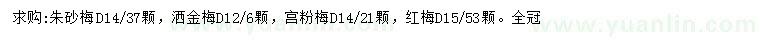 求购:朱砂梅D14/37颗，洒金梅D12/6颗，宫粉梅D14/21颗，红梅D15/53颗。全冠

www.yuanlin.com